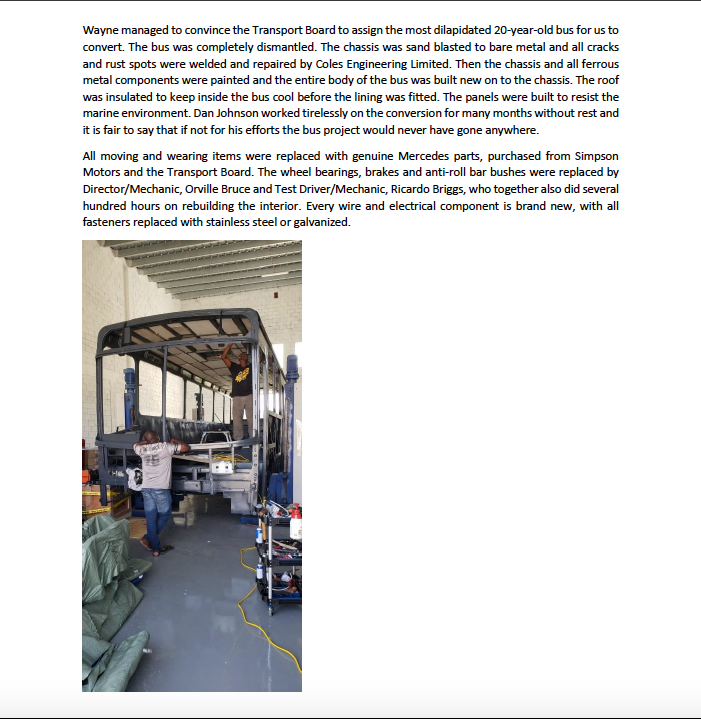 Wayne managed to convince the Transport Board to assign the most dilapidated 20-year-old bus for us to convert. The bus was completely dismantled. The chassis was sand blasted to bare metal and all cracks and rust spots were welded and repaired by Coles Engineering Limited. Then the chassis and all ferrous metal components were painted and the entire body of the bus was built new on to the chassis. The roof was insulated to keep inside the bus cool before the lining was fitted. The panels were built to resist the marine environment. Dan Johnson worked tirelessly on the conversion for many months without rest and it is fair to say that if not for his efforts the bus project would never have gone anywhere.

All moving and wearing items were replaced with genuine Mercedes parts, purchased from Simpson Motors and the Transport Board. The wheel bearings, brakes and anti-roll bar bushes were replaced by Director/Mechanic, Orville Bruce and Test Driver/Mechanic, Ricardo Briggs, who together also did several hundred hours on rebuilding the interior. Every wire and electrical component is brand new, with all fasteners replaced with stainless steel or galvanized.